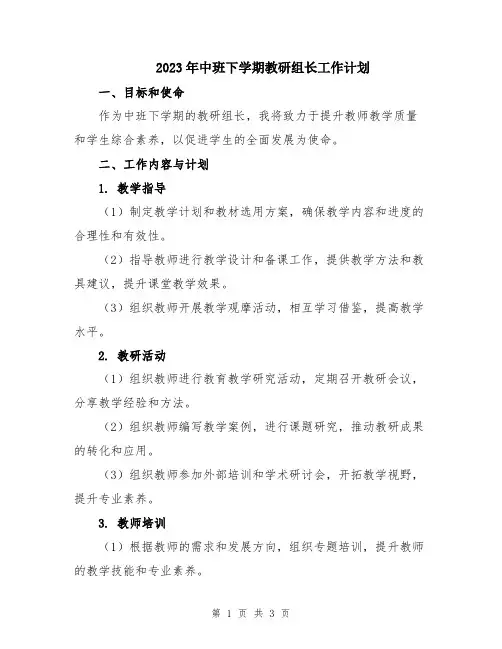 2023年中班下学期教研组长工作计划

一、目标和使命

作为中班下学期的教研组长，我将致力于提升教师教学质量和学生综合素养，以促进学生的全面发展为使命。

二、工作内容与计划

1. 教学指导

（1）制定教学计划和教材选用方案，确保教学内容和进度的合理性和有效性。

（2）指导教师进行教学设计和备课工作，提供教学方法和教具建议，提升课堂教学效果。

（3）组织教师开展教学观摩活动，相互学习借鉴，提高教学水平。

2. 教研活动

（1）组织教师进行教育教学研究活动，定期召开教研会议，分享教学经验和方法。

（2）组织教师编写教学案例，进行课题研究，推动教研成果的转化和应用。

（3）组织教师参加外部培训和学术研讨会，开拓教学视野，提升专业素养。

3. 教师培训

（1）根据教师的需求和发展方向，组织专题培训，提升教师的教学技能和专业素养。

第 1 页 共 3 页